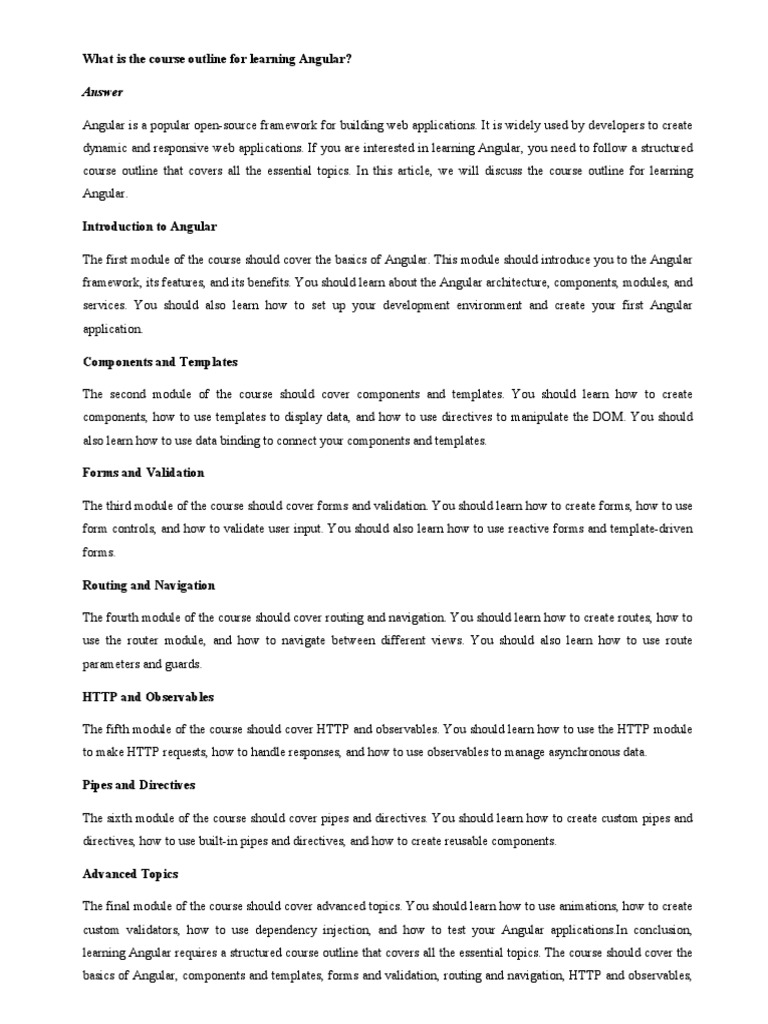 What is the course outline for learning Angular?

Answer

Angular is a popular open-source framework for building web applications. It is widely used by developers to create dynamic and responsive web applications. If you are interested in learning Angular, you need to follow a structured course outline that covers all the essential topics. In this article, we will discuss the course outline for learning Angular.

Introduction to Angular

The first module of the course should cover the basics of Angular. This module should introduce you to the Angular framework, its features, and its benefits. You should learn about the Angular architecture, components, modules, and services. You should also learn how to set up your development environment and create your first Angular application.

Components and Templates

The second module of the course should cover components and templates. You should learn how to create components, how to use templates to display data, and how to use directives to manipulate the DOM. You should also learn how to use data binding to connect your components and templates.

Forms and Validation

The third module of the course should cover forms and validation. You should learn how to create forms, how to use form controls, and how to validate user input. You should also learn how to use reactive forms and template-driven forms.

Routing and Navigation

The fourth module of the course should cover routing and navigation. You should learn how to create routes, how to use the router module, and how to navigate between different views. You should also learn how to use route parameters and guards.

HTTP and Observables

The fifth module of the course should cover HTTP and observables. You should learn how to use the HTTP module to make HTTP requests, how to handle responses, and how to use observables to manage asynchronous data.

Pipes and Directives

The sixth module of the course should cover pipes and directives. You should learn how to create custom pipes and directives, how to use built-in pipes and directives, and how to create reusable components.

Advanced Topics

The final module of the course should cover advanced topics. You should learn how to use animations, how to create custom validators, how to use dependency injection, and how to test your Angular applications.In conclusion, learning Angular requires a structured course outline that covers all the essential topics. The course should cover the basics of Angular, components and templates, forms and validation, routing and navigation, HTTP and observables,